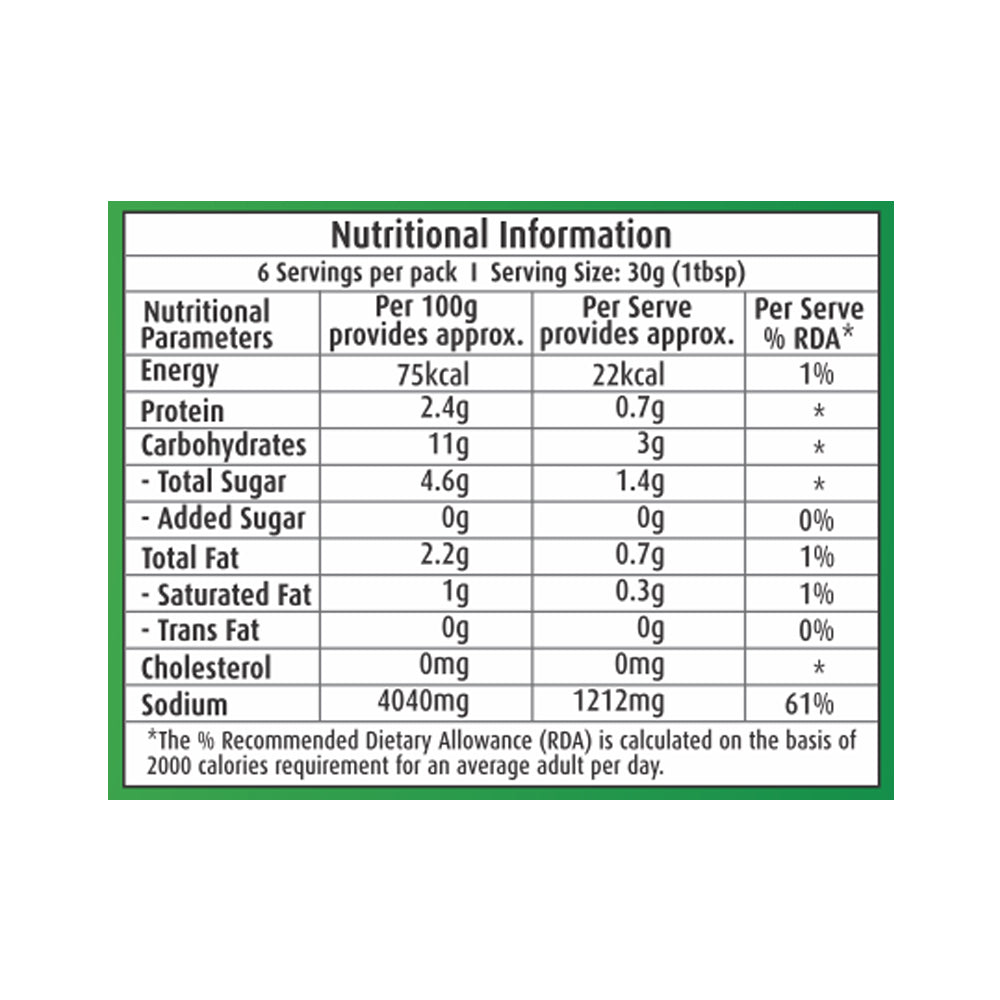 Nutritional Information

6 Servings per pack I Serving Size: 30g (1tbsp)

| Nutritional Parameters | Per 100g provides approx. | Per Serve provides approx. | Per Serve % RDA* |
|---|---|---|---|
| Energy | 75kcal | 22kcal | 1% |
| Protein | 2.4g | 0.7g | * |
| Carbohydrates | 11g | 3g | * |
| - Total Sugar | 4.6g | 1.4g | * |
| - Added Sugar | 0g | 0g | 0% |
| Total Fat | 2.2g | 0.7g | 1% |
| - Saturated Fat | 1g | 0.3g | 1% |
| - Trans Fat | 0g | 0g | 0% |
| Cholesterol | 0mg | 0mg | * |
| Sodium | 4040mg | 1212mg | 61% |

*The % Recommended Dietary Allowance (RDA) is calculated on the basis of 2000 calories requirement for an average adult per day.